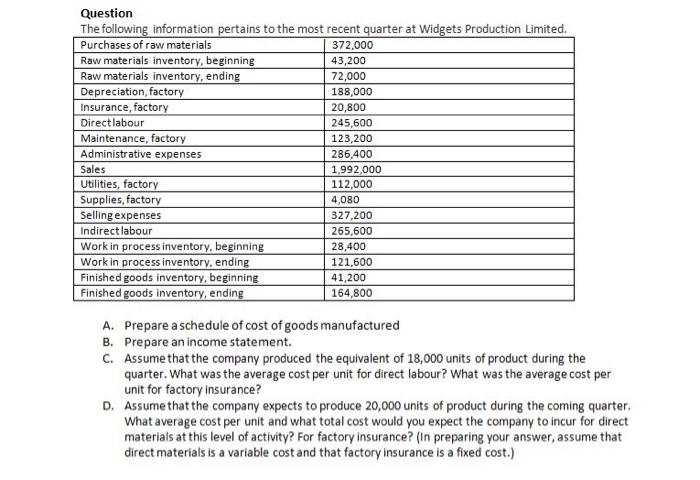 Question

The following information pertains to the most recent quarter at Widgets Production Limited.

| Purchases of raw materials | 372,000 |
|---|---|
| Raw materials inventory, beginning | 43,200 |
| Raw materials inventory, ending | 72,000 |
| Depreciation, factory | 188,000 |
| Insurance, factory | 20,800 |
| Direct labour | 245,600 |
| Maintenance, factory | 123,200 |
| Administrative expenses | 286,400 |
| Sales | 1,992,000 |
| Utilities, factory | 112,000 |
| Supplies, factory | 4,080 |
| Selling expenses | 327,200 |
| Indirect labour | 265,600 |
| Work in process inventory, beginning | 28,400 |
| Work in process inventory, ending | 121,600 |
| Finished goods inventory, beginning | 41,200 |
| Finished goods inventory, ending | 164,800 |

A. Prepare a schedule of cost of goods manufactured
B. Prepare an income statement.
C. Assume that the company produced the equivalent of 18,000 units of product during the quarter. What was the average cost per unit for direct labour? What was the average cost per unit for factory insurance?
D. Assume that the company expects to produce 20,000 units of product during the coming quarter. What average cost per unit and what total cost would you expect the company to incur for direct materials at this level of activity? For factory insurance? (In preparing your answer, assume that direct materials is a variable cost and that factory insurance is a fixed cost.)